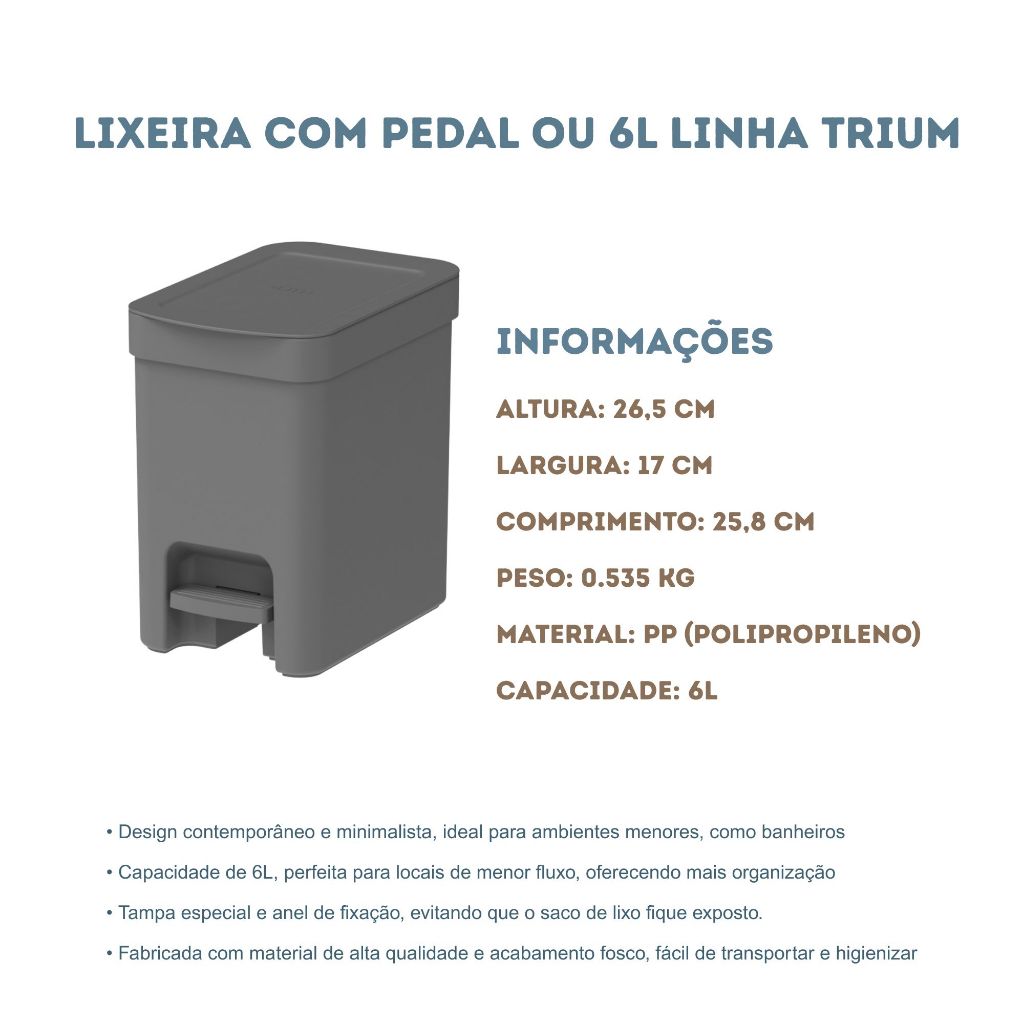 LIXEIRA COM PEDAL OU 6L LINHA TRIUM

INFORMAÇÕES

ALTURA: 26,5 CM

LARGURA: 17 CM

COMPRIMENTO: 25,8 CM

PESO: 0.535 KG

MATERIAL: PP (POLIPROPILENO)

CAPACIDADE: 6L

• Design contemporâneo e minimalista, ideal para ambientes menores, como banheiros

• Capacidade de 6L, perfeita para locais de menor fluxo, oferecendo mais organização

• Tampa especial e anel de fixação, evitando que o saco de lixo fique exposto.

• Fabricada com material de alta qualidade e acabamento fosco, fácil de transportar e higienizar